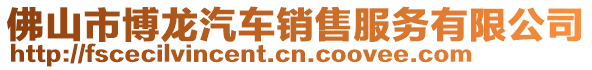 佛山市博龙汽车销售服务有限公司
http://fscecilvincent.cn.coovee.com